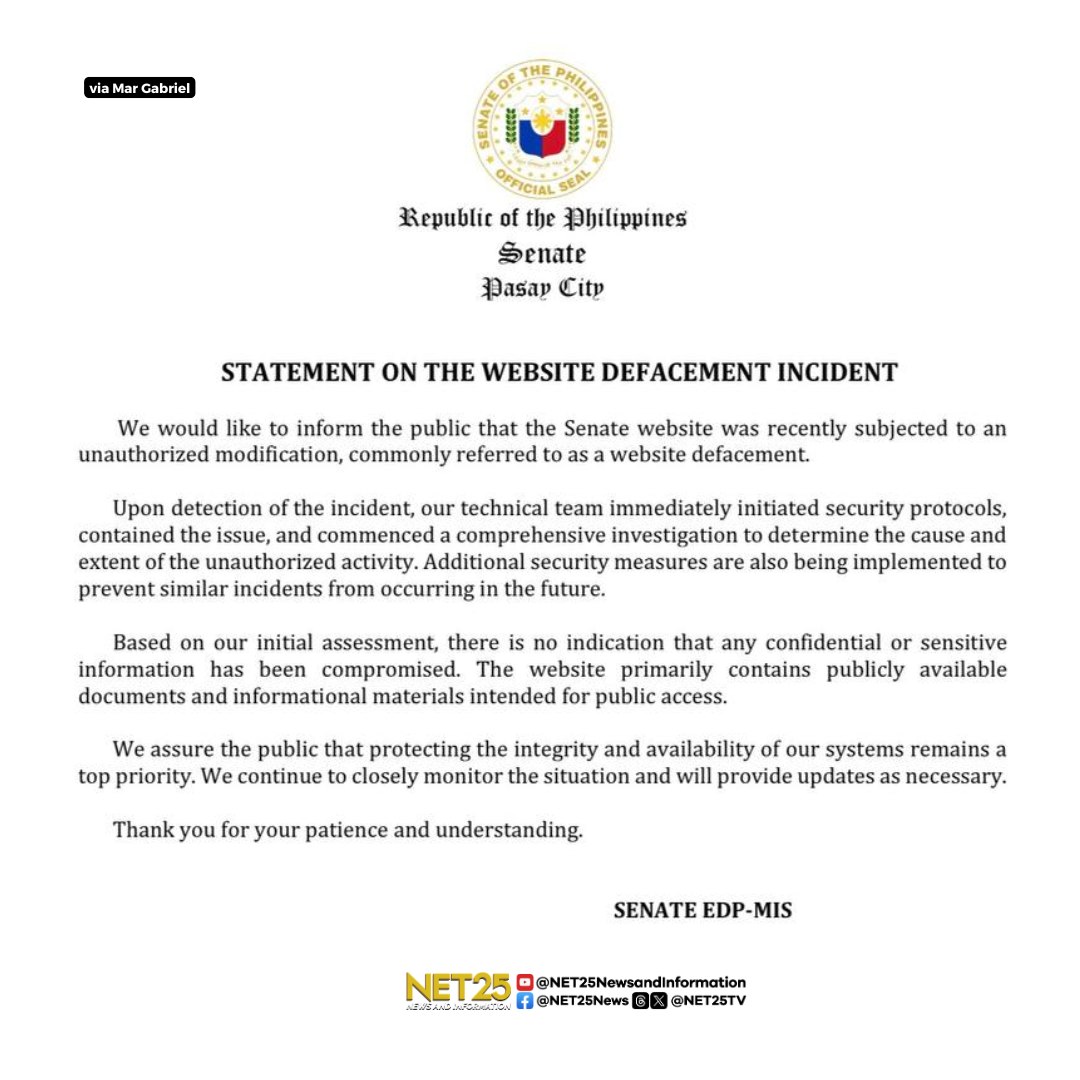 via Mar Gabriel

SENATE OF THE PHILIPPINES
OFFICIAL SEAL

Republic of the Philippines
Senate
Pasay City

STATEMENT ON THE WEBSITE DEFACEMENT INCIDENT

We would like to inform the public that the Senate website was recently subjected to an unauthorized modification, commonly referred to as a website defacement.

Upon detection of the incident, our technical team immediately initiated security protocols, contained the issue, and commenced a comprehensive investigation to determine the cause and extent of the unauthorized activity. Additional security measures are also being implemented to prevent similar incidents from occurring in the future.

Based on our initial assessment, there is no indication that any confidential or sensitive information has been compromised. The website primarily contains publicly available documents and informational materials intended for public access.

We assure the public that protecting the integrity and availability of our systems remains a top priority. We continue to closely monitor the situation and will provide updates as necessary.

Thank you for your patience and understanding.

SENATE EDP-MIS

NET25 NEWS AND INFORMATION
@NET25NewsandInformation
@NET25News @NET25TV